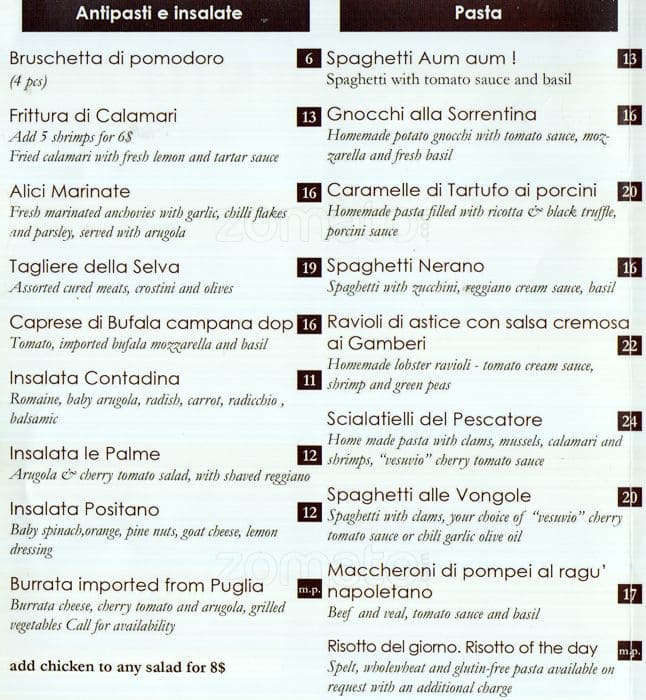 Antipasti e insalate

Bruschetta di pomodoro 6
(4 pcs)

Frittura di Calamari 13
Add 5 shrimps for 6$
Fried calamari with fresh lemon and tartar sauce

Alici Marinate 16
Fresh marinated anchovies with garlic, chilli flakes and parsley, served with arugola

Tagliere della Selva 19
Assorted cured meats, crostini and olives

Caprese di Bufala campana dop 16
Tomato, imported bufala mozzarella and basil

Insalata Contadina 11
Romaine, baby arugola, radish, carrot, radicchio , balsamic

Insalata le Palme 12
Arugola & cherry tomato salad, with shaved reggiano

Insalata Positano 12
Baby spinach,orange, pine nuts, goat cheese, lemon dressing

Burrata imported from Puglia m.p.
Burrata cheese, cherry tomato and arugola, grilled vegetables Call for availability

add chicken to any salad for 8$

Pasta

Spaghetti Aum aum ! 13
Spaghetti with tomato sauce and basil

Gnocchi alla Sorrentina 16
Homemade potato gnocchi with tomato sauce, mozzarella and fresh basil

Caramelle di Tartufo ai porcini 20
Homemade pasta filled with ricotta & black truffle, porcini sauce

Spaghetti Nerano 16
Spaghetti with zucchini, reggiano cream sauce, basil

Ravioli di astice con salsa cremosa ai Gamberi 22
Homemade lobster ravioli - tomato cream sauce, shrimp and green peas

Scialatielli del Pescatore 24
Home made pasta with clams, mussels, calamari and shrimps, "vesuvio" cherry tomato sauce

Spaghetti alle Vongole 20
Spaghetti with clams, your choice of "vesuvio" cherry tomato sauce or chili garlic olive oil

Maccheroni di pompei al ragu' napoletano 17
Beef and veal, tomato sauce and basil

Risotto del giorno. Risotto of the day m.p.
Spelt, wholewheat and glutin-free pasta available on request with an additional charge

zomato